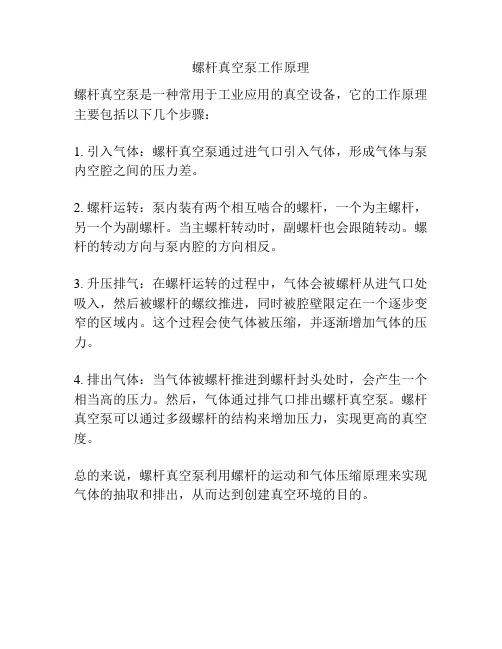 螺杆真空泵工作原理

螺杆真空泵是一种常用于工业应用的真空设备，它的工作原理主要包括以下几个步骤：

1. 引入气体：螺杆真空泵通过进气口引入气体，形成气体与泵内空腔之间的压力差。

2. 螺杆运转：泵内装有两个相互啮合的螺杆，一个为主螺杆，另一个为副螺杆。当主螺杆转动时，副螺杆也会跟随转动。螺杆的转动方向与泵内腔的方向相反。

3. 升压排气：在螺杆运转的过程中，气体会被螺杆从进气口处吸入，然后被螺杆的螺纹推进，同时被腔壁限定在一个逐步变窄的区域内。这个过程会使气体被压缩，并逐渐增加气体的压力。

4. 排出气体：当气体被螺杆推进到螺杆封头处时，会产生一个相当高的压力。然后，气体通过排气口排出螺杆真空泵。螺杆真空泵可以通过多级螺杆的结构来增加压力，实现更高的真空度。

总的来说，螺杆真空泵利用螺杆的运动和气体压缩原理来实现气体的抽取和排出，从而达到创建真空环境的目的。